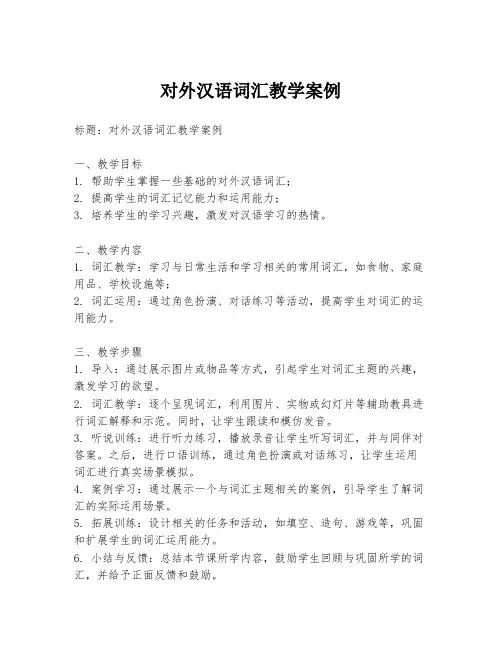 对外汉语词汇教学案例

标题：对外汉语词汇教学案例

一、教学目标
1. 帮助学生掌握一些基础的对外汉语词汇；
2. 提高学生的词汇记忆能力和运用能力；
3. 培养学生的学习兴趣，激发对汉语学习的热情。

二、教学内容
1. 词汇教学：学习与日常生活和学习相关的常用词汇，如食物、家庭用品、学校设施等；
2. 词汇运用：通过角色扮演、对话练习等活动，提高学生对词汇的运用能力。

三、教学步骤
1. 导入：通过展示图片或物品等方式，引起学生对词汇主题的兴趣，激发学习的欲望。
2. 词汇教学：逐个呈现词汇，利用图片、实物或幻灯片等辅助教具进行词汇解释和示范。同时，让学生跟读和模仿发音。
3. 听说训练：进行听力练习，播放录音让学生听写词汇，并与同伴对答案。之后，进行口语训练，通过角色扮演或对话练习，让学生运用词汇进行真实场景模拟。
4. 案例学习：通过展示一个与词汇主题相关的案例，引导学生了解词汇的实际运用场景。
5. 拓展训练：设计相关的任务和活动，如填空、造句、游戏等，巩固和扩展学生的词汇运用能力。
6. 小结与反馈：总结本节课所学内容，鼓励学生回顾与巩固所学的词汇，并给予正面反馈和鼓励。